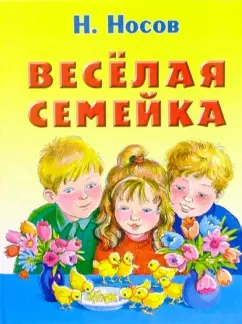 Н. Носов

ВЕСЁЛАЯ СЕМЕЙКА